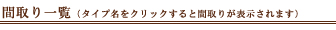 間取り一覧（タイプ名をクリックすると間取りが表示されます）